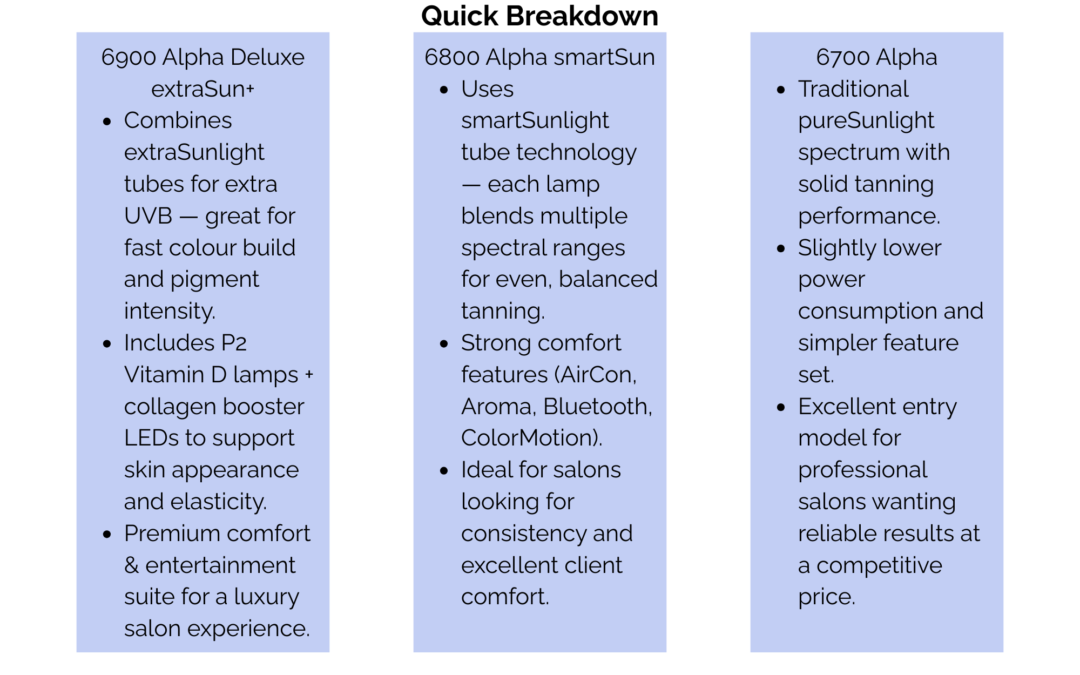 Quick Breakdown

6900 Alpha Deluxe extraSun+

• Combines extraSunlight tubes for extra UVB — great for fast colour build and pigment intensity.
• Includes P2 Vitamin D lamps + collagen booster LEDs to support skin appearance and elasticity.
• Premium comfort & entertainment suite for a luxury salon experience.

6800 Alpha smartSun

• Uses smartSunlight tube technology — each lamp blends multiple spectral ranges for even, balanced tanning.
• Strong comfort features (AirCon, Aroma, Bluetooth, ColorMotion).
• Ideal for salons looking for consistency and excellent client comfort.

6700 Alpha

• Traditional pureSunlight spectrum with solid tanning performance.
• Slightly lower power consumption and simpler feature set.
• Excellent entry model for professional salons wanting reliable results at a competitive price.